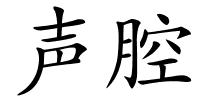 声腔